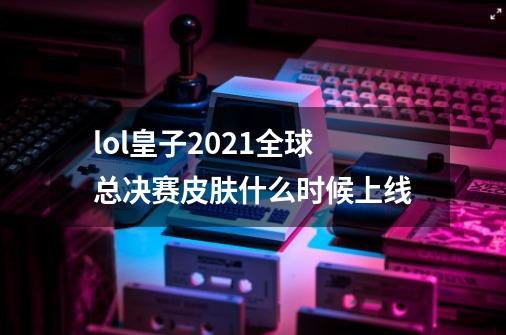 lol皇子2021全球总决赛皮肤什么时候上线